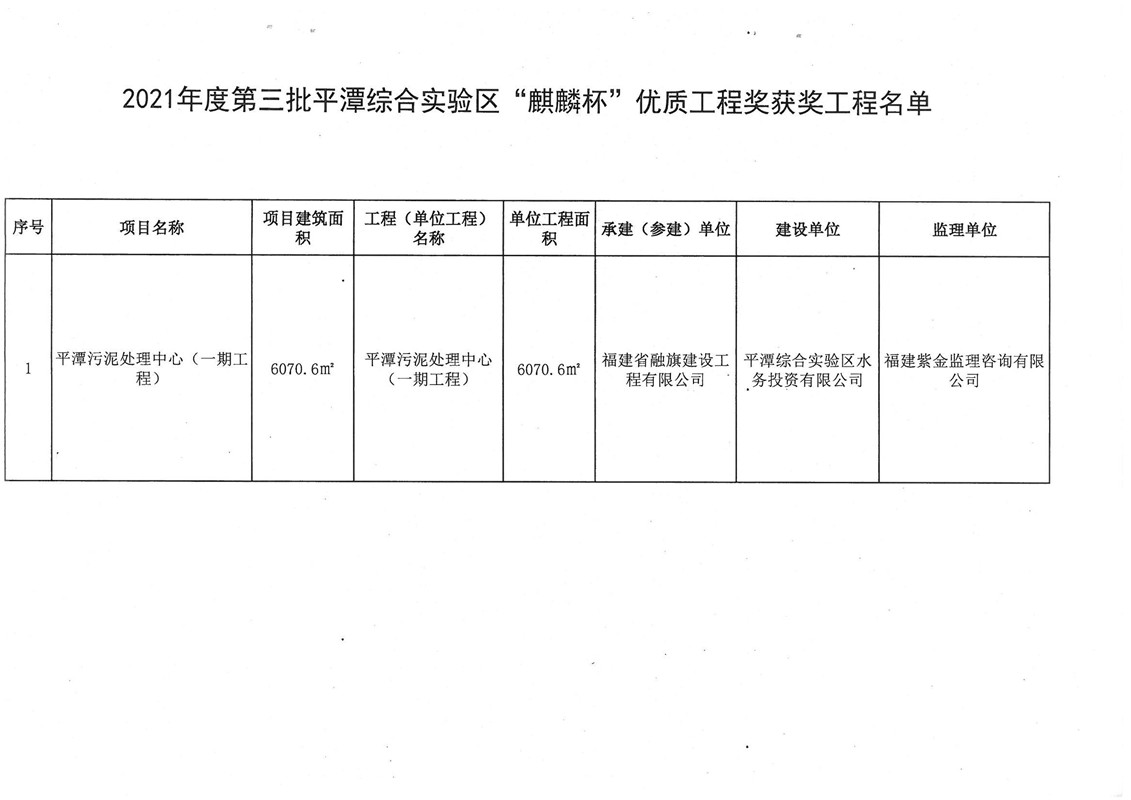 2021年度第三批平潭综合实验区“麒麟杯”优质工程奖获奖工程名单

| 序号 | 项目名称 | 项目建筑面积 | 工程（单位工程）名称 | 单位工程面积 | 承建（参建）单位 | 建设单位 | 监理单位 |
|---|---|---|---|---|---|---|---|
| 1 | 平潭污泥处理中心（一期工程） | 6070.6㎡ | 平潭污泥处理中心（一期工程） | 6070.6㎡ | 福建省融旗建设工程有限公司 | 平潭综合实验区水务投资有限公司 | 福建紫金监理咨询有限公司 |